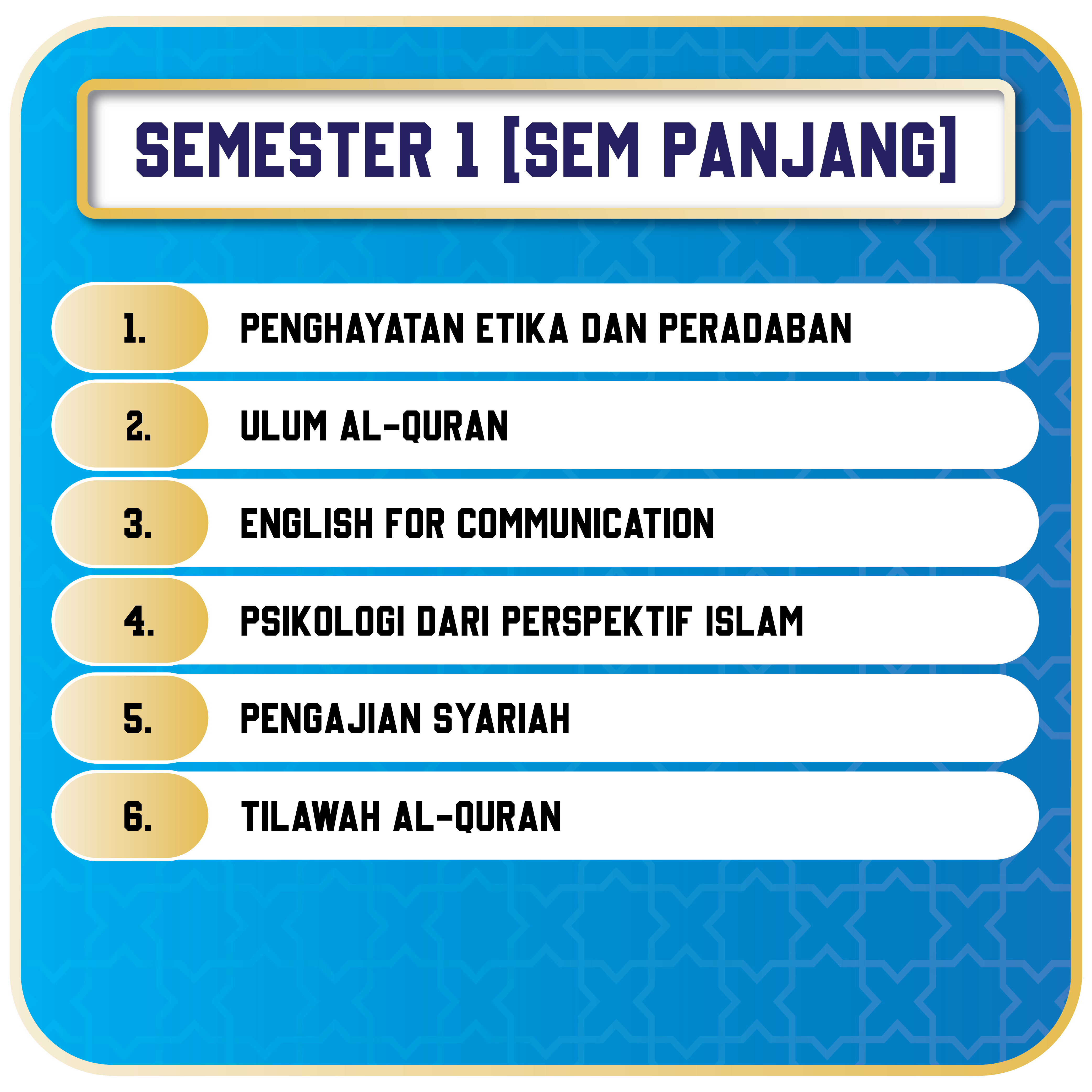 SEMESTER 1 [SEM PANJANG]

1. PENGHAYATAN ETIKA DAN PERADABAN

2. ULUM AL-QURAN

3. ENGLISH FOR COMMUNICATION

4. PSIKOLOGI DARI PERSPEKTIF ISLAM

5. PENGAJIAN SYARIAH

6. TILAWAH AL-QURAN